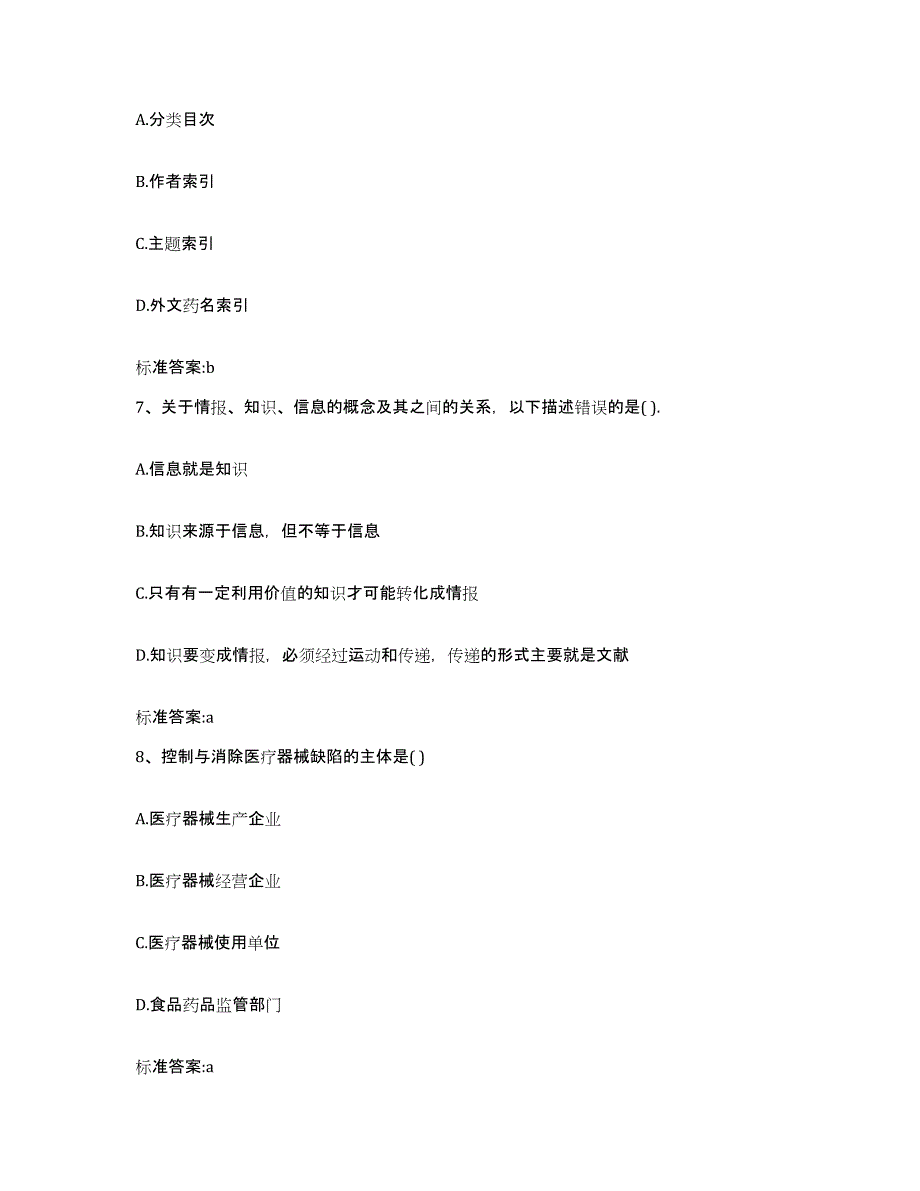 A.分类目次

B.作者索引

C.主题索引

D.外文药名索引

标准答案:b

7、关于情报、知识、信息的概念及其之间的关系，以下描述错误的是( ).

A.信息就是知识

B.知识来源于信息，但不等于信息

C.只有有一定利用价值的知识才可能转化成情报

D.知识要变成情报，必须经过运动和传递，传递的形式主要就是文献

标准答案:a

8、控制与消除医疗器械缺陷的主体是( )

A.医疗器械生产企业

B.医疗器械经营企业

C.医疗器械使用单位

D.食品药品监管部门

标准答案:a